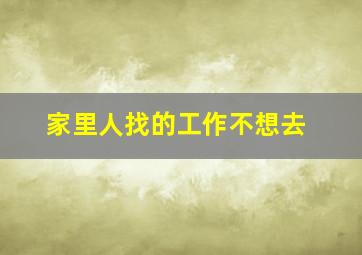 家里人找的工作不想去